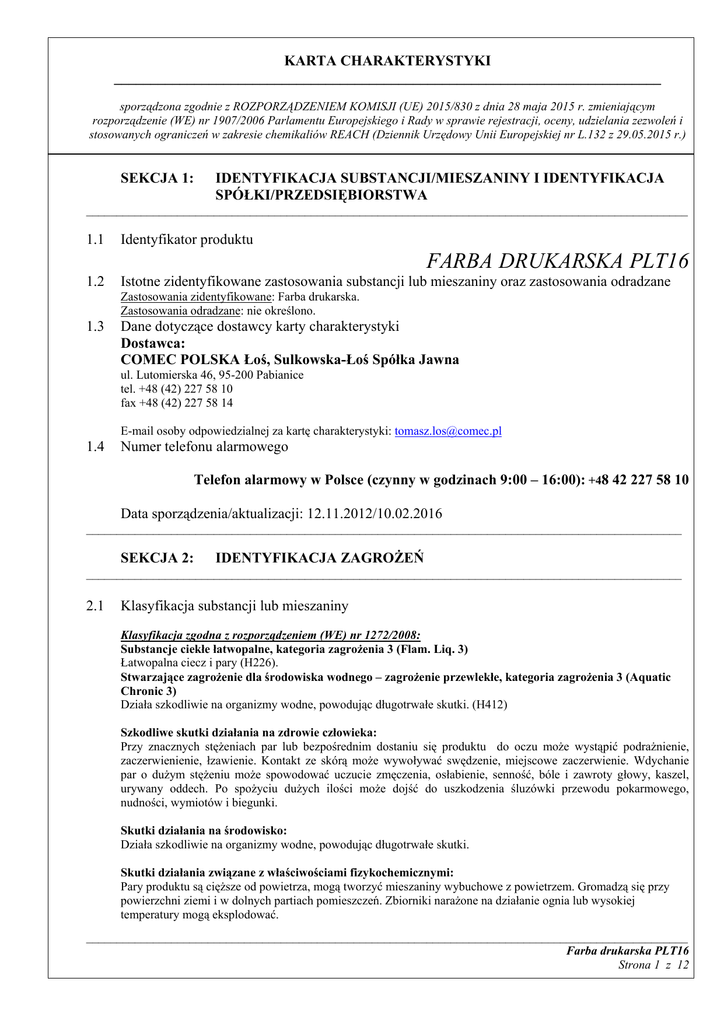 KARTA CHARAKTERYSTYKI

sporządzona zgodnie z ROZPORZĄDZENIEM KOMISJI (UE) 2015/830 z dnia 28 maja 2015 r. zmieniającym rozporządzenie (WE) nr 1907/2006 Parlamentu Europejskiego i Rady w sprawie rejestracji, oceny, udzielania zezwoleń i stosowanych ograniczeń w zakresie chemikaliów REACH (Dziennik Urzędowy Unii Europejskiej nr L.132 z 29.05.2015 r.)

SEKCJA 1: IDENTYFIKACJA SUBSTANCJI/MIESZANINY I IDENTYFIKACJA SPÓŁKI/PRZEDSIĘBIORSTWA

1.1 Identyfikator produktu

FARBA DRUKARSKA PLT16

1.2 Istotne zidentyfikowane zastosowania substancji lub mieszaniny oraz zastosowania odradzane
Zastosowania zidentyfikowane: Farba drukarska.
Zastosowania odradzane: nie określono.

1.3 Dane dotyczące dostawcy karty charakterystyki
Dostawca:
COMEC POLSKA Łoś, Sulkowska-Łoś Spółka Jawna
ul. Lutomierska 46, 95-200 Pabianice
tel. +48 (42) 227 58 10
fax +48 (42) 227 58 14

E-mail osoby odpowiedzialnej za kartę charakterystyki: tomasz.los@comec.pl

1.4 Numer telefonu alarmowego

Telefon alarmowy w Polsce (czynny w godzinach 9:00 – 16:00): +48 42 227 58 10

Data sporządzenia/aktualizacji: 12.11.2012/10.02.2016

SEKCJA 2: IDENTYFIKACJA ZAGROŻEŃ

2.1 Klasyfikacja substancji lub mieszaniny

Klasyfikacja zgodna z rozporządzeniem (WE) nr 1272/2008:
Substancje ciekłe łatwopalne, kategoria zagrożenia 3 (Flam. Liq. 3)
Łatwopalna ciecz i pary (H226).
Stwarzające zagrożenie dla środowiska wodnego – zagrożenie przewlekłe, kategoria zagrożenia 3 (Aquatic Chronic 3)
Działa szkodliwie na organizmy wodne, powodując długotrwałe skutki. (H412)

Szkodliwe skutki działania na zdrowie człowieka:
Przy znacznych stężeniach par lub bezpośrednim dostaniu się produktu do oczu może wystąpić podrażnienie, zaczerwienienie, łzawienie. Kontakt ze skórą może wywoływać swędzenie, miejscowe zaczerwienie. Wdychanie par o dużym stężeniu może spowodować uczucie zmęczenia, osłabienie, senność, bóle i zawroty głowy, kaszel, urywany oddech. Po spożyciu dużych ilości może dojść do uszkodzenia śluzówki przewodu pokarmowego, nudności, wymiotów i biegunki.

Skutki działania na środowisko:
Działa szkodliwie na organizmy wodne, powodując długotrwałe skutki.

Skutki działania związane z właściwościami fizykochemicznymi:
Pary produktu są cięższe od powietrza, mogą tworzyć mieszaniny wybuchowe z powietrzem. Gromadzą się przy powierzchni ziemi i w dolnych partiach pomieszczeń. Zbiorniki narażone na działanie ognia lub wysokiej temperatury mogą eksplodować.

Farba drukarska PLT16
Strona 1 z 12